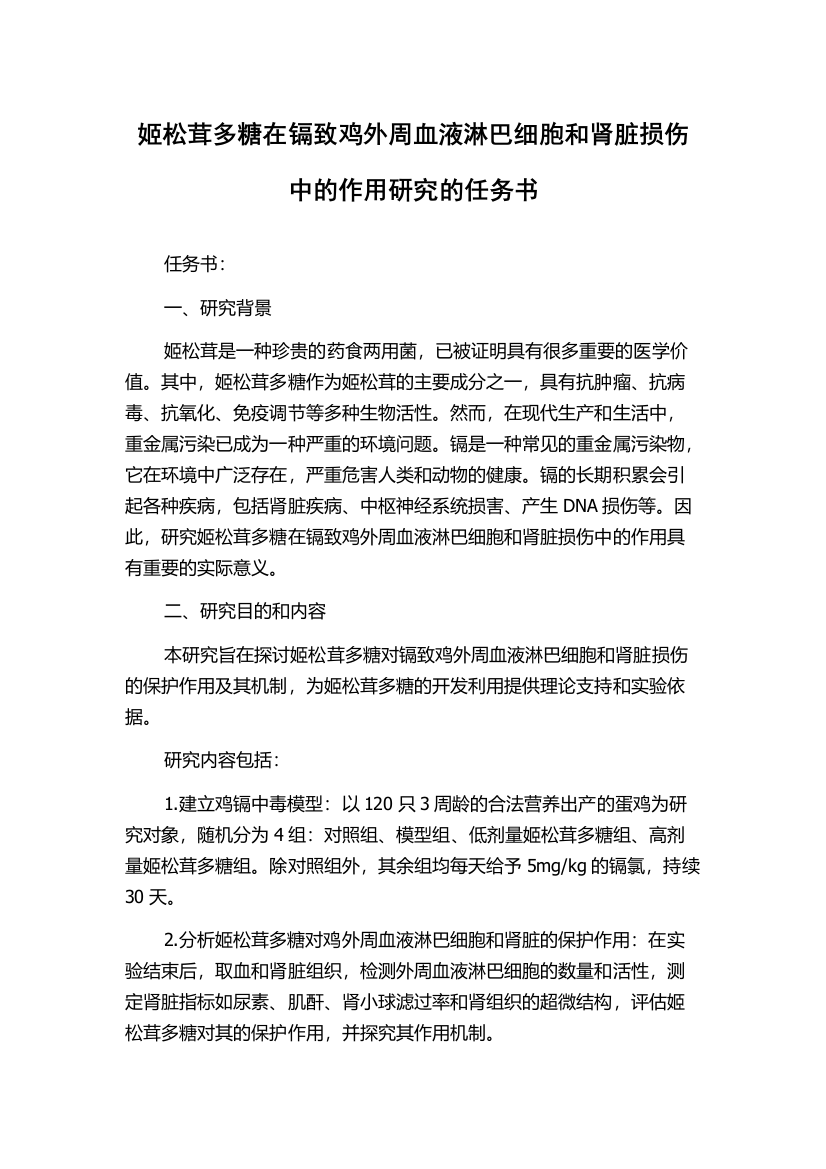 姬松茸多糖在镉致鸡外周血液淋巴细胞和肾脏损伤中的作用研究的任务书

任务书：

一、研究背景

姬松茸是一种珍贵的药食两用菌，已被证明具有很多重要的医学价值。其中，姬松茸多糖作为姬松茸的主要成分之一，具有抗肿瘤、抗病毒、抗氧化、免疫调节等多种生物活性。然而，在现代生产和生活中，重金属污染已成为一种严重的环境问题。镉是一种常见的重金属污染物，它在环境中广泛存在，严重危害人类和动物的健康。镉的长期积累会引起各种疾病，包括肾脏疾病、中枢神经系统损害、产生 DNA 损伤等。因此，研究姬松茸多糖在镉致鸡外周血液淋巴细胞和肾脏损伤中的作用具有重要的实际意义。

二、研究目的和内容

本研究旨在探讨姬松茸多糖对镉致鸡外周血液淋巴细胞和肾脏损伤的保护作用及其机制，为姬松茸多糖的开发利用提供理论支持和实验依据。

研究内容包括：

1.建立鸡镉中毒模型：以 120 只 3 周龄的合法营养出产的蛋鸡为研究对象，随机分为 4 组：对照组、模型组、低剂量姬松茸多糖组、高剂量姬松茸多糖组。除对照组外，其余组均每天给予 5mg/kg 的镉氯，持续 30 天。

2.分析姬松茸多糖对鸡外周血液淋巴细胞和肾脏的保护作用：在实验结束后，取血和肾脏组织，检测外周血液淋巴细胞的数量和活性，测定肾脏指标如尿素、肌酐、肾小球滤过率和肾组织的超微结构，评估姬松茸多糖对其的保护作用，并探究其作用机制。